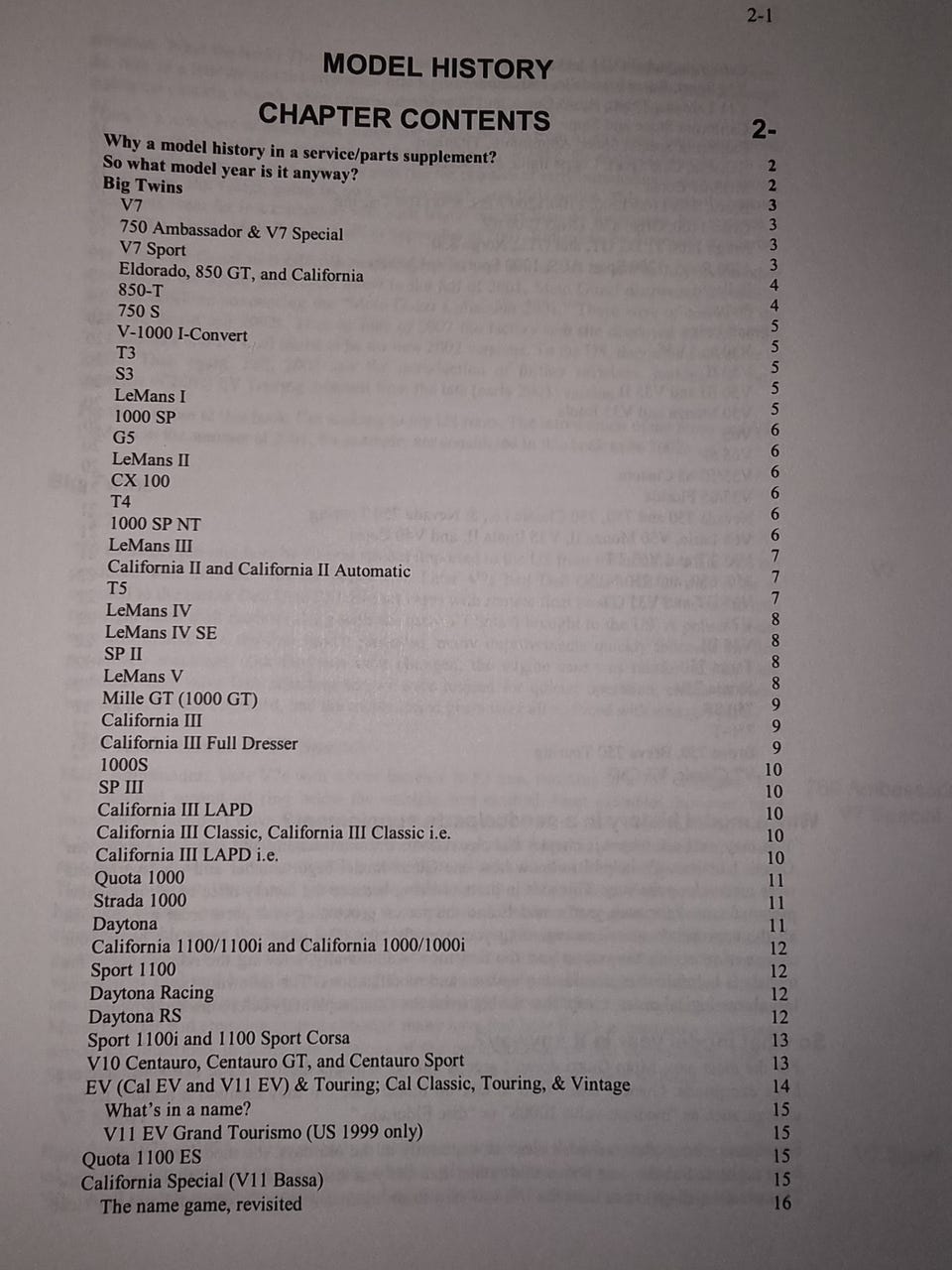 2-1

MODEL HISTORY

CHAPTER CONTENTS

2-

Why a model history in a service/parts supplement? 2
So what model year is it anyway? 2
Big Twins 3
V7 3
750 Ambassador & V7 Special 3
V7 Sport 3
Eldorado, 850 GT, and California 4
850-T 4
750 S 5
V-1000 I-Convert 5
T3 5
S3 5
LeMans I 5
1000 SP 6
G5 6
LeMans II 6
CX 100 6
T4 6
1000 SP NT 6
LeMans III 7
California II and California II Automatic 7
T5 7
LeMans IV 8
LeMans IV SE 8
SP II 8
LeMans V 8
Mille GT (1000 GT) 9
California III 9
California III Full Dresser 9
1000S 10
SP III 10
California III LAPD 10
California III Classic, California III Classic i.e. 10
California III LAPD i.e. 10
Quota 1000 11
Strada 1000 11
Daytona 11
California 1100/1100i and California 1000/1000i 12
Sport 1100 12
Daytona Racing 12
Daytona RS 12
Sport 1100i and 1100 Sport Corsa 13
V10 Centauro, Centauro GT, and Centauro Sport 13
EV (Cal EV and V11 EV) & Touring; Cal Classic, Touring, & Vintage 14
What's in a name? 15
V11 EV Grand Tourismo (US 1999 only) 15
Quota 1100 ES 15
California Special (V11 Bassa) 15
The name game, revisited 16